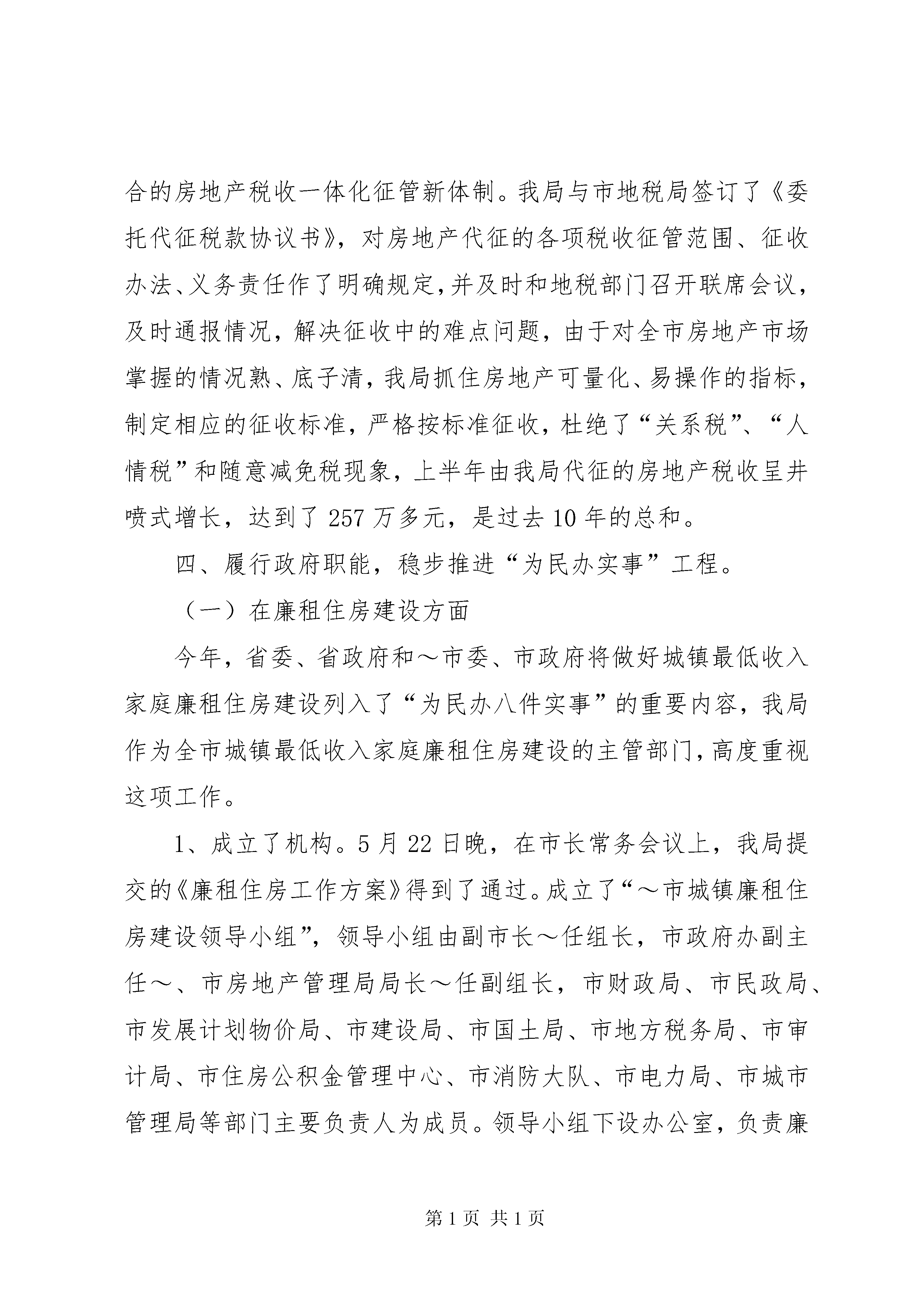 合的房地产税收一体化征管新体制。我局与市地税局签订了《委托代征税款协议书》，对房地产代征的各项税收征管范围、征收办法、义务责任作了明确规定，并及时和地税部门召开联席会议，及时通报情况，解决征收中的难点问题，由于对全市房地产市场掌握的情况熟、底子清，我局抓住房地产可量化、易操作的指标，制定相应的征收标准，严格按标准征收，杜绝了“关系税”、“人情税”和随意减免税现象，上半年由我局代征的房地产税收呈井喷式增长，达到了257万多元，是过去10年的总和。

四、履行政府职能，稳步推进“为民办实事”工程。

（一）在廉租住房建设方面

今年，省委、省政府和～市委、市政府将做好城镇最低收入家庭廉租住房建设列入了“为民办八件实事”的重要内容，我局作为全市城镇最低收入家庭廉租住房建设的主管部门，高度重视这项工作。

1、成立了机构。5月22日晚，在市长常务会议上，我局提交的《廉租住房工作方案》得到了通过。成立了“～市城镇廉租住房建设领导小组”，领导小组由副市长～任组长，市政府办副主任～、市房地产管理局局长～任副组长，市财政局、市民政局、市发展计划物价局、市建设局、市国土局、市地方税务局、市审计局、市住房公积金管理中心、市消防大队、市电力局、市城市管理局等部门主要负责人为成员。领导小组下设办公室，负责廉

第1页 共1页